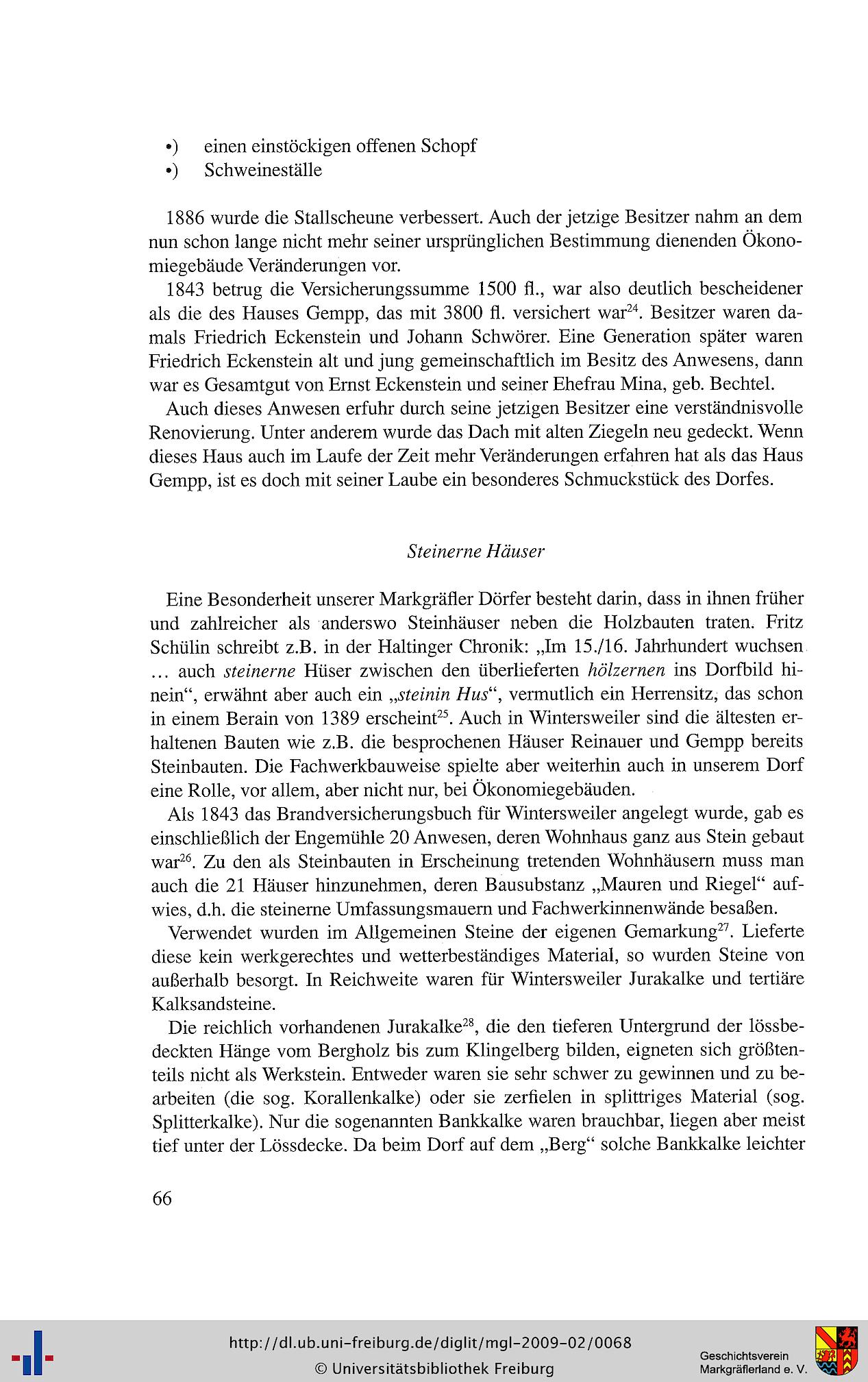 •) einen einstöckigen offenen Schopf
•) Schweineställe

1886 wurde die Stallscheune verbessert. Auch der jetzige Besitzer nahm an dem nun schon lange nicht mehr seiner ursprünglichen Bestimmung dienenden Ökonomiegebäude Veränderungen vor.

1843 betrug die Versicherungssumme 1500 fl., war also deutlich bescheidener als die des Hauses Gempp, das mit 3800 fl. versichert war$^{24}$. Besitzer waren damals Friedrich Eckenstein und Johann Schwörer. Eine Generation später waren Friedrich Eckenstein alt und jung gemeinschaftlich im Besitz des Anwesens, dann war es Gesamtgut von Ernst Eckenstein und seiner Ehefrau Mina, geb. Bechtel.

Auch dieses Anwesen erfuhr durch seine jetzigen Besitzer eine verständnisvolle Renovierung. Unter anderem wurde das Dach mit alten Ziegeln neu gedeckt. Wenn dieses Haus auch im Laufe der Zeit mehr Veränderungen erfahren hat als das Haus Gempp, ist es doch mit seiner Laube ein besonderes Schmuckstück des Dorfes.

Steinerne Häuser

Eine Besonderheit unserer Markgräfler Dörfer besteht darin, dass in ihnen früher und zahlreicher als anderswo Steinhäuser neben die Holzbauten traten. Fritz Schülin schreibt z.B. in der Haltinger Chronik: „Im 15./16. Jahrhundert wuchsen ... auch steinerne Hüser zwischen den überlieferten hölzernen ins Dorfbild hinein“, erwähnt aber auch ein „steinin Hus“, vermutlich ein Herrensitz, das schon in einem Berain von 1389 erscheint$^{25}$. Auch in Wintersweiler sind die ältesten erhaltenen Bauten wie z.B. die besprochenen Häuser Reinauer und Gempp bereits Steinbauten. Die Fachwerkbauweise spielte aber weiterhin auch in unserem Dorf eine Rolle, vor allem, aber nicht nur, bei Ökonomiegebäuden.

Als 1843 das Brandversicherungsbuch für Wintersweiler angelegt wurde, gab es einschließlich der Engemühle 20 Anwesen, deren Wohnhaus ganz aus Stein gebaut war$^{26}$. Zu den als Steinbauten in Erscheinung tretenden Wohnhäusern muss man auch die 21 Häuser hinzunehmen, deren Bausubstanz „Mauren und Riegel“ aufwies, d.h. die steinerne Umfassungsmauern und Fachwerkinnenwände besaßen.

Verwendet wurden im Allgemeinen Steine der eigenen Gemarkung$^{27}$. Lieferte diese kein werkgerechtes und wetterbeständiges Material, so wurden Steine von außerhalb besorgt. In Reichweite waren für Wintersweiler Jurakalke und tertiäre Kalksandsteine.

Die reichlich vorhandenen Jurakalke$^{28}$, die den tieferen Untergrund der lössbedeckten Hänge vom Bergholz bis zum Klingelberg bilden, eigneten sich größtenteils nicht als Werkstein. Entweder waren sie sehr schwer zu gewinnen und zu bearbeiten (die sog. Korallenkalke) oder sie zerfielen in splittriges Material (sog. Splitterkalke). Nur die sogenannten Bankkalke waren brauchbar, liegen aber meist tief unter der Lössdecke. Da beim Dorf auf dem „Berg“ solche Bankkalke leichter

66

http://dl.ub.uni-freiburg.de/diglit/mgl-2009-02/0068
© Universitätsbibliothek Freiburg

Geschichtsverein Markgräflerland e. V.